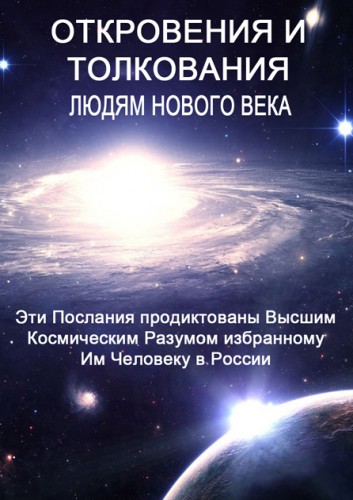 ОТКРОВЕНИЯ И ТОЛКОВАНИЯ
ЛЮДЯМ НОВОГО ВЕКА

Эти Послания продиктованы Высшим Космическим Разумом избранному Им Человеку в России